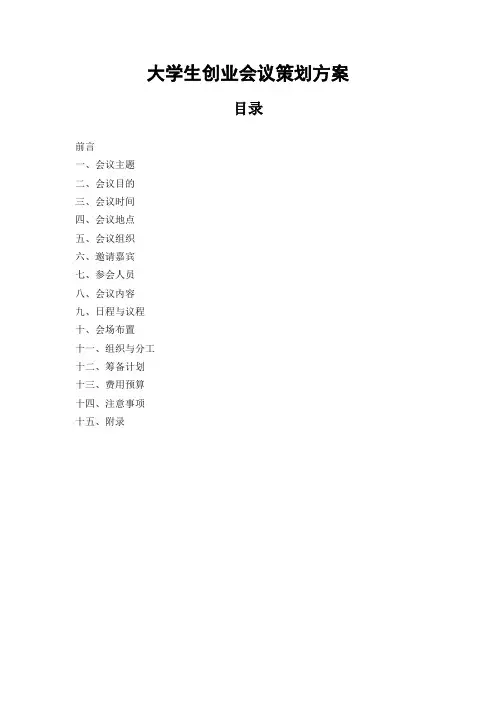 大学生创业会议策划方案

目录

前言
一、会议主题
二、会议目的
三、会议时间
四、会议地点
五、会议组织
六、邀请嘉宾
七、参会人员
八、会议内容
九、日程与议程
十、会场布置
十一、组织与分工
十二、筹备计划
十三、费用预算
十四、注意事项
十五、附录